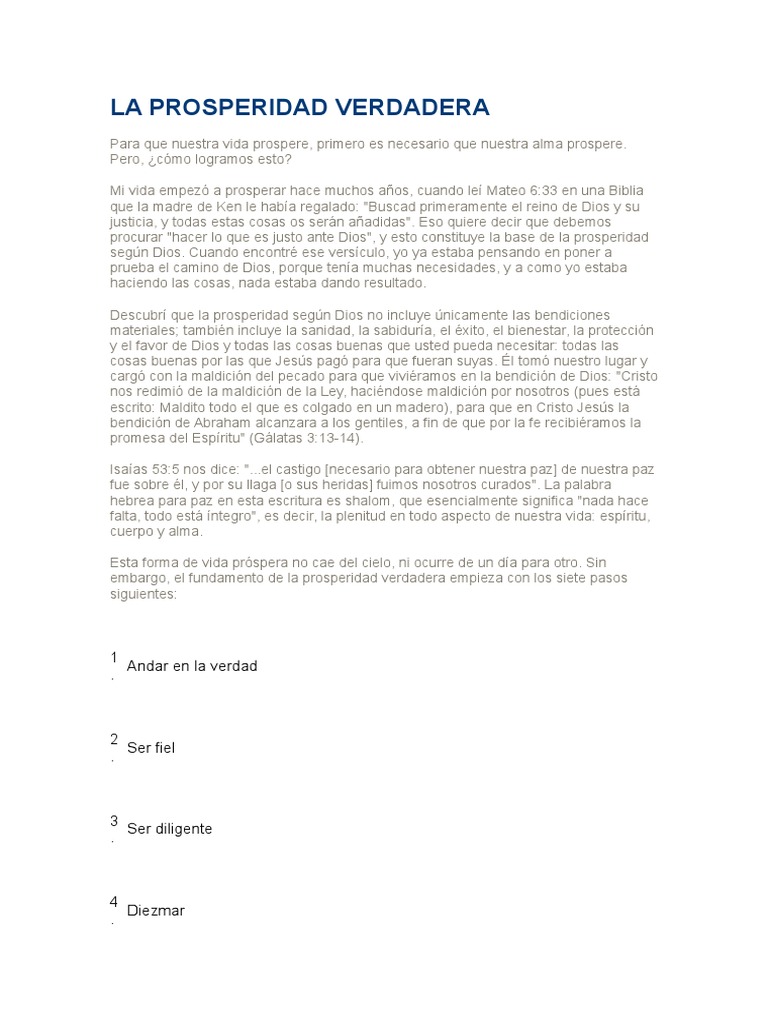 LA PROSPERIDAD VERDADERA

Para que nuestra vida prospere, primero es necesario que nuestra alma prospere. Pero, ¿cómo logramos esto?

Mi vida empezó a prosperar hace muchos años, cuando leí Mateo 6:33 en una Biblia que la madre de Ken le había regalado: "Buscad primeramente el reino de Dios y su justicia, y todas estas cosas os serán añadidas". Eso quiere decir que debemos procurar "hacer lo que es justo ante Dios", y esto constituye la base de la prosperidad según Dios. Cuando encontré ese versículo, yo ya estaba pensando en poner a prueba el camino de Dios, porque tenía muchas necesidades, y a como yo estaba haciendo las cosas, nada estaba dando resultado.

Descubrí que la prosperidad según Dios no incluye únicamente las bendiciones materiales; también incluye la sanidad, la sabiduría, el éxito, el bienestar, la protección y el favor de Dios y todas las cosas buenas que usted pueda necesitar: todas las cosas buenas por las que Jesús pagó para que fueran suyas. Él tomó nuestro lugar y cargó con la maldición del pecado para que viviéramos en la bendición de Dios: "Cristo nos redimió de la maldición de la Ley, haciéndose maldición por nosotros (pues está escrito: Maldito todo el que es colgado en un madero), para que en Cristo Jesús la bendición de Abraham alcanzara a los gentiles, a fin de que por la fe recibiéramos la promesa del Espíritu" (Gálatas 3:13-14).

Isaías 53:5 nos dice: "...el castigo [necesario para obtener nuestra paz] de nuestra paz fue sobre él, y por su llaga [o sus heridas] fuimos nosotros curados". La palabra hebrea para paz en esta escritura es shalom, que esencialmente significa "nada hace falta, todo está íntegro", es decir, la plenitud en todo aspecto de nuestra vida: espíritu, cuerpo y alma.

Esta forma de vida próspera no cae del cielo, ni ocurre de un día para otro. Sin embargo, el fundamento de la prosperidad verdadera empieza con los siete pasos siguientes:

1. Andar en la verdad

2. Ser fiel

3. Ser diligente

4. Diezmar